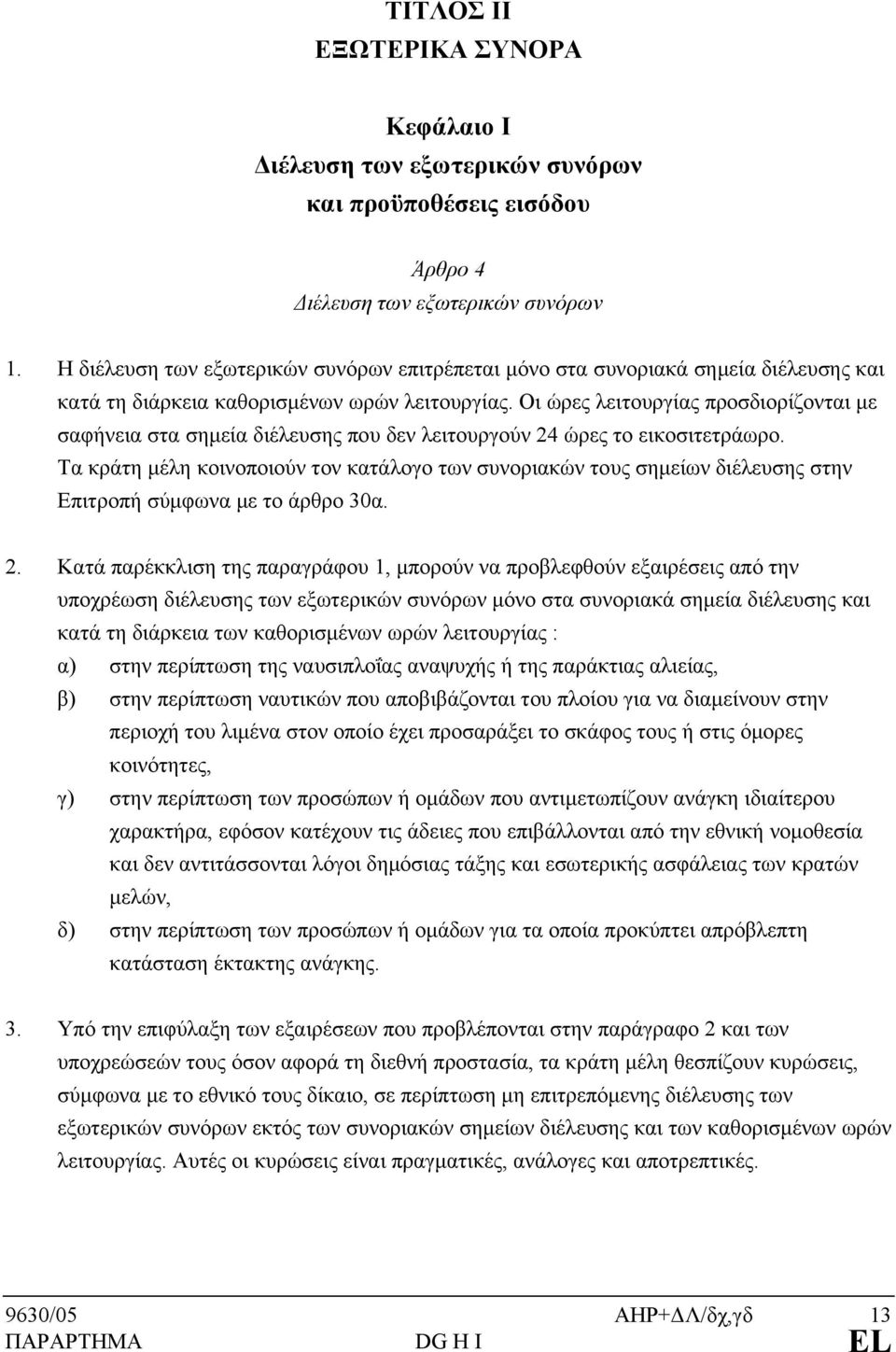 ΤΙΤΛΟΣ ΙΙ
ΕΞΩΤΕΡΙΚΑ ΣΥΝΟΡΑ

Κεφάλαιο Ι
Διέλευση των εξωτερικών συνόρων
και προϋποθέσεις εισόδου

Άρθρο 4
Διέλευση των εξωτερικών συνόρων

1. Η διέλευση των εξωτερικών συνόρων επιτρέπεται μόνο στα συνοριακά σημεία διέλευσης και κατά τη διάρκεια καθορισμένων ωρών λειτουργίας. Οι ώρες λειτουργίας προσδιορίζονται με σαφήνεια στα σημεία διέλευσης που δεν λειτουργούν 24 ώρες το εικοσιτετράωρο. Τα κράτη μέλη κοινοποιούν τον κατάλογο των συνοριακών τους σημείων διέλευσης στην Επιτροπή σύμφωνα με το άρθρο 30α.

2. Κατά παρέκκλιση της παραγράφου 1, μπορούν να προβλεφθούν εξαιρέσεις από την υποχρέωση διέλευσης των εξωτερικών συνόρων μόνο στα συνοριακά σημεία διέλευσης και κατά τη διάρκεια των καθορισμένων ωρών λειτουργίας :
α) στην περίπτωση της ναυσιπλοΐας αναψυχής ή της παράκτιας αλιείας,
β) στην περίπτωση ναυτικών που αποβιβάζονται του πλοίου για να διαμείνουν στην περιοχή του λιμένα στον οποίο έχει προσαράξει το σκάφος τους ή στις όμορες κοινότητες,
γ) στην περίπτωση των προσώπων ή ομάδων που αντιμετωπίζουν ανάγκη ιδιαίτερου χαρακτήρα, εφόσον κατέχουν τις άδειες που επιβάλλονται από την εθνική νομοθεσία και δεν αντιτάσσονται λόγοι δημόσιας τάξης και εσωτερικής ασφάλειας των κρατών μελών,
δ) στην περίπτωση των προσώπων ή ομάδων για τα οποία προκύπτει απρόβλεπτη κατάσταση έκτακτης ανάγκης.

3. Υπό την επιφύλαξη των εξαιρέσεων που προβλέπονται στην παράγραφο 2 και των υποχρεώσεών τους όσον αφορά τη διεθνή προστασία, τα κράτη μέλη θεσπίζουν κυρώσεις, σύμφωνα με το εθνικό τους δίκαιο, σε περίπτωση μη επιτρεπόμενης διέλευσης των εξωτερικών συνόρων εκτός των συνοριακών σημείων διέλευσης και των καθορισμένων ωρών λειτουργίας. Αυτές οι κυρώσεις είναι πραγματικές, ανάλογες και αποτρεπτικές.

9630/05 ΑΗΡ+ΔΛ/δχ,γδ 13
ΠΑΡΑΡΤΗΜΑ DG H I EL